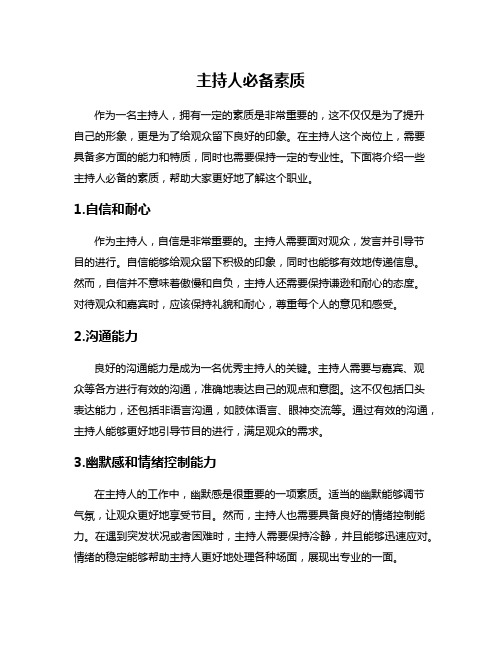 主持人必备素质

作为一名主持人，拥有一定的素质是非常重要的，这不仅仅是为了提升自己的形象，更是为了给观众留下良好的印象。在主持人这个岗位上，需要具备多方面的能力和特质，同时也需要保持一定的专业性。下面将介绍一些主持人必备的素质，帮助大家更好地了解这个职业。

1.自信和耐心

作为主持人，自信是非常重要的。主持人需要面对观众，发言并引导节目的进行。自信能够给观众留下积极的印象，同时也能够有效地传递信息。然而，自信并不意味着傲慢和自负，主持人还需要保持谦逊和耐心的态度。对待观众和嘉宾时，应该保持礼貌和耐心，尊重每个人的意见和感受。

2.沟通能力

良好的沟通能力是成为一名优秀主持人的关键。主持人需要与嘉宾、观众等各方进行有效的沟通，准确地表达自己的观点和意图。这不仅包括口头表达能力，还包括非语言沟通，如肢体语言、眼神交流等。通过有效的沟通，主持人能够更好地引导节目的进行，满足观众的需求。

3.幽默感和情绪控制能力

在主持人的工作中，幽默感是很重要的一项素质。适当的幽默能够调节气氛，让观众更好地享受节目。然而，主持人也需要具备良好的情绪控制能力。在遇到突发状况或者困难时，主持人需要保持冷静，并且能够迅速应对。情绪的稳定能够帮助主持人更好地处理各种场面，展现出专业的一面。